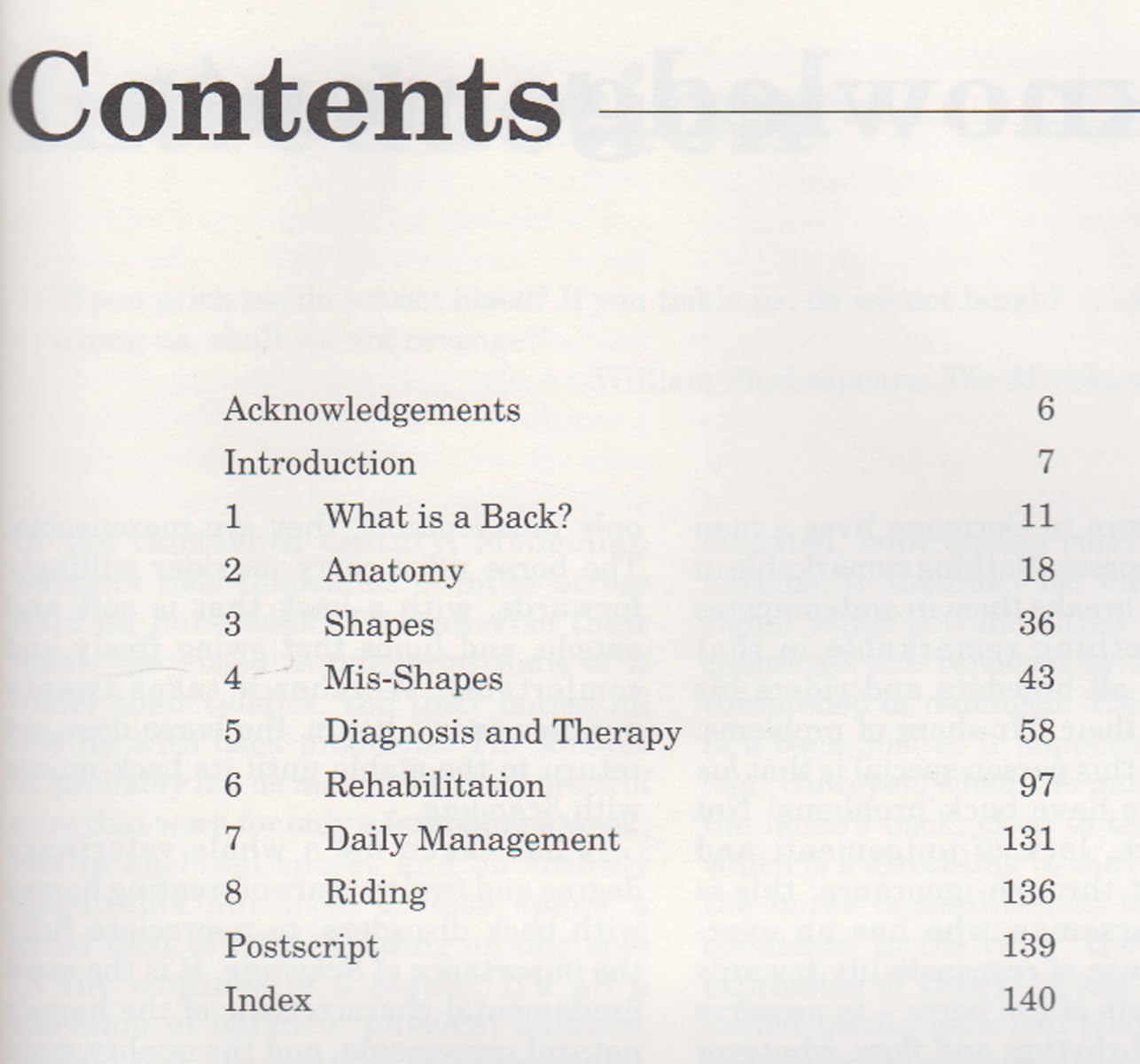 Contents

Acknowledgements 6
Introduction 7
1 What is a Back? 11
2 Anatomy 18
3 Shapes 36
4 Mis-Shapes 43
5 Diagnosis and Therapy 58
6 Rehabilitation 97
7 Daily Management 131
8 Riding 136
Postscript 139
Index 140